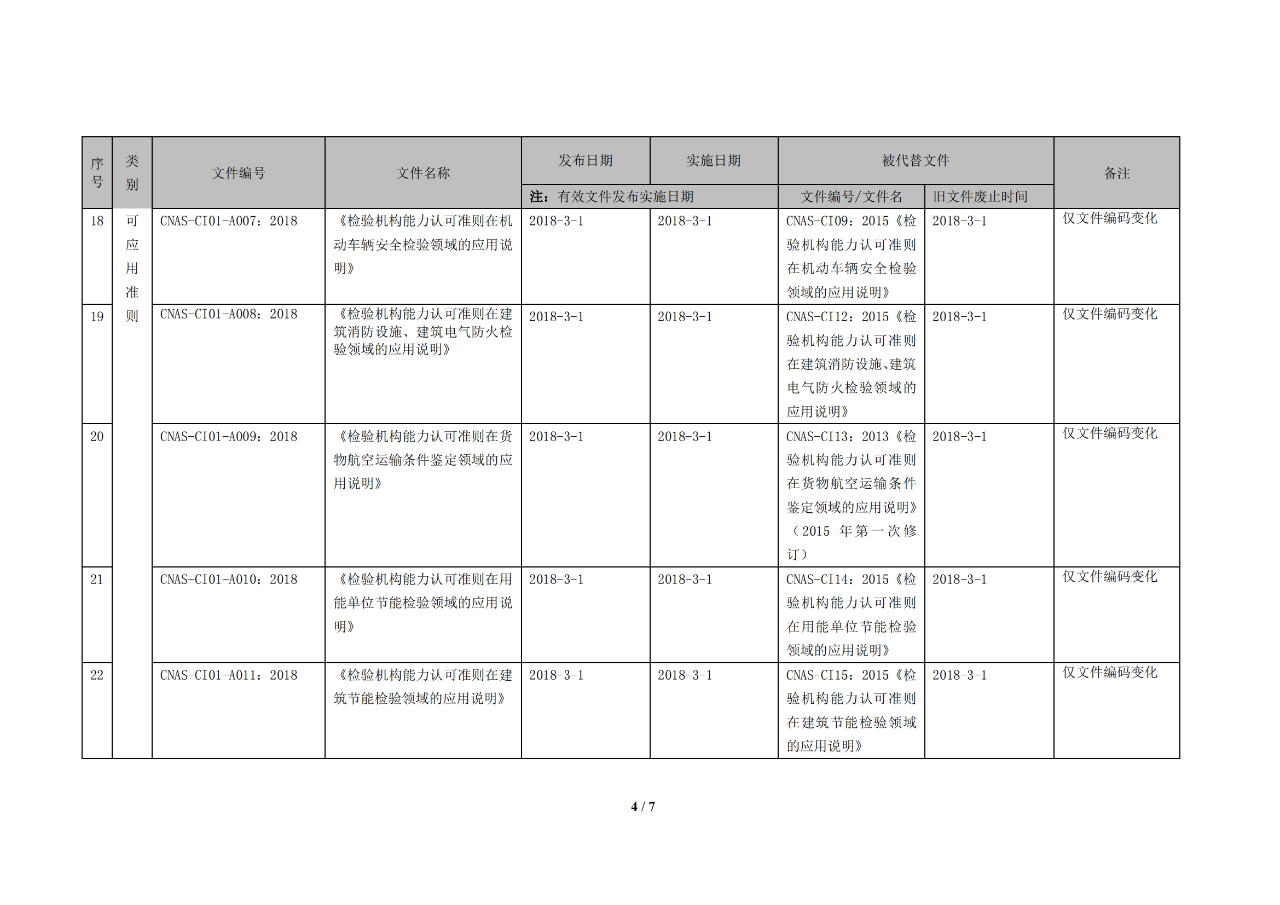 | 序号 | 类别 | 文件编号 | 文件名称 | 发布日期 | 实施日期 | 被代替文件 | | 备注 |
|---|---|---|---|---|---|---|---|---|
| | | | | 注：有效文件发布实施日期 | | 文件编号/文件名 | 旧文件废止时间 | |
| 18 | 可应用准则 | CNAS-CI01-A007：2018 | 《检验机构能力认可准则在机动车辆安全检验领域的应用说明》 | 2018-3-1 | 2018-3-1 | CNAS-CI09：2015《检验机构能力认可准则在机动车辆安全检验领域的应用说明》 | 2018-3-1 | 仅文件编码变化 |
| 19 | | CNAS-CI01-A008：2018 | 《检验机构能力认可准则在建筑消防设施、建筑电气防火检验领域的应用说明》 | 2018-3-1 | 2018-3-1 | CNAS-CI12：2015《检验机构能力认可准则在建筑消防设施、建筑电气防火检验领域的应用说明》 | 2018-3-1 | 仅文件编码变化 |
| 20 | | CNAS-CI01-A009：2018 | 《检验机构能力认可准则在货物航空运输条件鉴定领域的应用说明》 | 2018-3-1 | 2018-3-1 | CNAS-CI13：2013《检验机构能力认可准则在货物航空运输条件鉴定领域的应用说明》（2015 年第一次修订） | 2018-3-1 | 仅文件编码变化 |
| 21 | | CNAS-CI01-A010：2018 | 《检验机构能力认可准则在用能单位节能检验领域的应用说明》 | 2018-3-1 | 2018-3-1 | CNAS-CI14：2015《检验机构能力认可准则在用能单位节能检验领域的应用说明》 | 2018-3-1 | 仅文件编码变化 |
| 22 | | CNAS-CI01-A011：2018 | 《检验机构能力认可准则在建筑节能检验领域的应用说明》 | 2018-3-1 | 2018-3-1 | CNAS-CI15：2015《检验机构能力认可准则在建筑节能检验领域的应用说明》 | 2018-3-1 | 仅文件编码变化 |

4 / 7